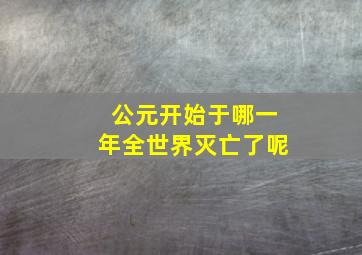 公元开始于哪一年全世界灭亡了呢